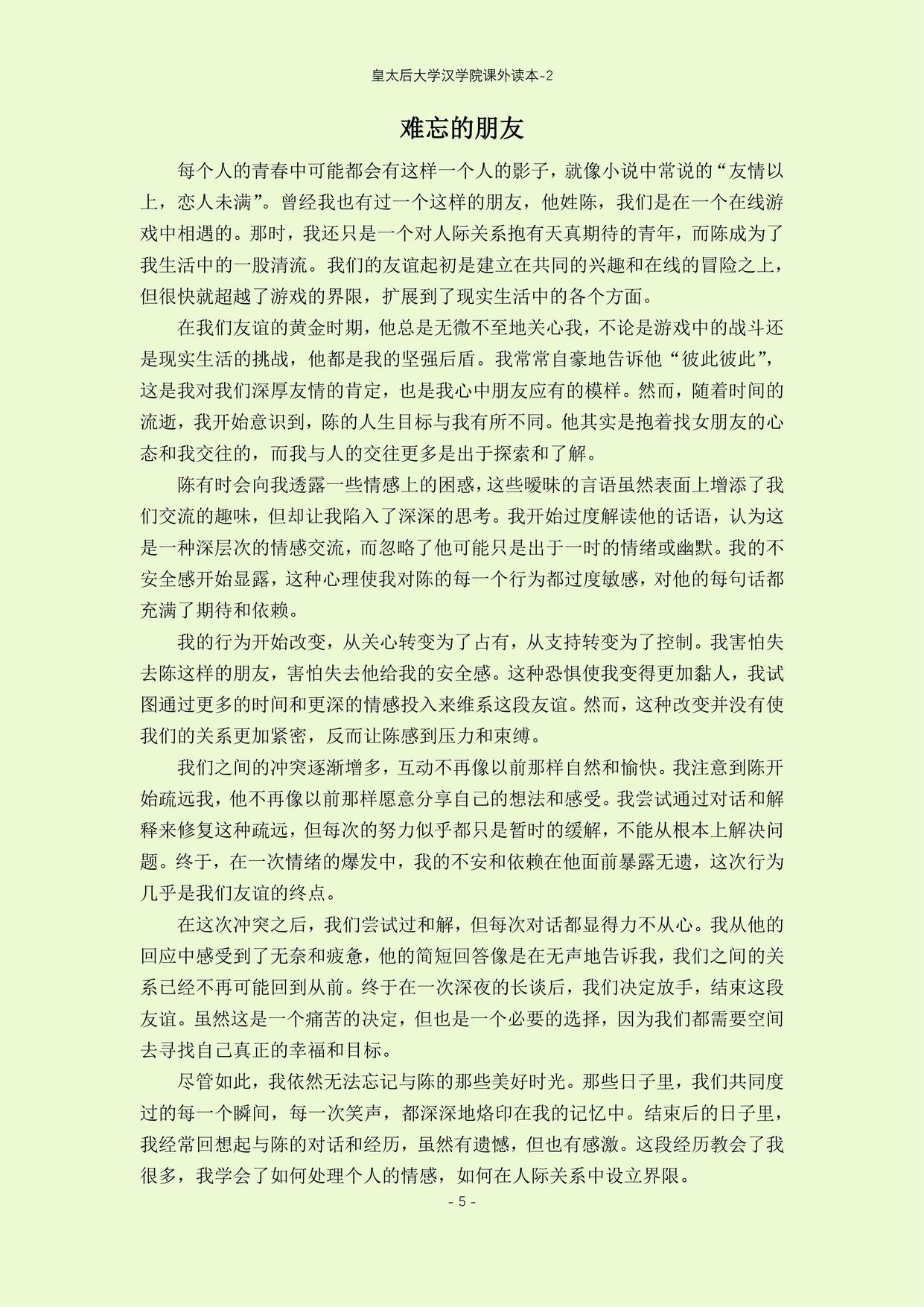 皇太后大学汉学院课外读本-2

难忘的朋友

每个人的青春中可能都会有这样一个人的影子，就像小说中常说的“友情以上，恋人未满”。曾经我也有过一个这样的朋友，他姓陈，我们是在一个在线游戏中相遇的。那时，我还只是一个对人际关系抱有天真期待的青年，而陈成为了我生活中的一股清流。我们的友谊起初是建立在共同的兴趣和在线的冒险之上，但很快就超越了游戏的界限，扩展到了现实生活中的各个方面。

在我们友谊的黄金时期，他总是无微不至地关心我，不论是游戏中的战斗还是现实生活的挑战，他都是我的坚强后盾。我常常自豪地告诉他“彼此彼此”，这是我对我们深厚友情的肯定，也是我心中朋友应有的模样。然而，随着时间的流逝，我开始意识到，陈的人生目标与我有所不同。他其实是抱着找女朋友的心态和我交往的，而我与人的交往更多是出于探索和了解。

陈有时会向我透露一些情感上的困惑，这些暧昧的言语虽然表面上增添了我们交流的趣味，但却让我陷入了深深的思考。我开始过度解读他的话语，认为这是一种深层次的情感交流，而忽略了他可能只是出于一时的情绪或幽默。我的不安全感开始显露，这种心理使我对陈的每一个行为都过度敏感，对他的每句话都充满了期待和依赖。

我的行为开始改变，从关心转变为了占有，从支持转变为了控制。我害怕失去陈这样的朋友，害怕失去他给我的安全感。这种恐惧使我变得更加黏人，我试图通过更多的时间和更深的情感投入来维系这段友谊。然而，这种改变并没有使我们的关系更加紧密，反而让陈感到压力和束缚。

我们之间的冲突逐渐增多，互动不再像以前那样自然和愉快。我注意到陈开始疏远我，他不再像以前那样愿意分享自己的想法和感受。我尝试通过对话和解释来修复这种疏远，但每次的努力似乎都只是暂时的缓解，不能从根本上解决问题。终于，在一次情绪的爆发中，我的不安和依赖在他面前暴露无遗，这次行为几乎是我们友谊的终点。

在这次冲突之后，我们尝试过和解，但每次对话都显得力不从心。我从他的回应中感受到了无奈和疲惫，他的简短回答像是在无声地告诉我，我们之间的关系已经不再可能回到从前。终于在一次深夜的长谈后，我们决定放手，结束这段友谊。虽然这是一个痛苦的决定，但也是一个必要的选择，因为我们都需要空间去寻找自己真正的幸福和目标。

尽管如此，我依然无法忘记与陈的那些美好时光。那些日子里，我们共同度过的每一个瞬间，每一次笑声，都深深地烙印在我的记忆中。结束后的日子里，我经常回想起与陈的对话和经历，虽然有遗憾，但也有感激。这段经历教会了我很多，我学会了如何处理个人的情感，如何在人际关系中设立界限。

- 5 -